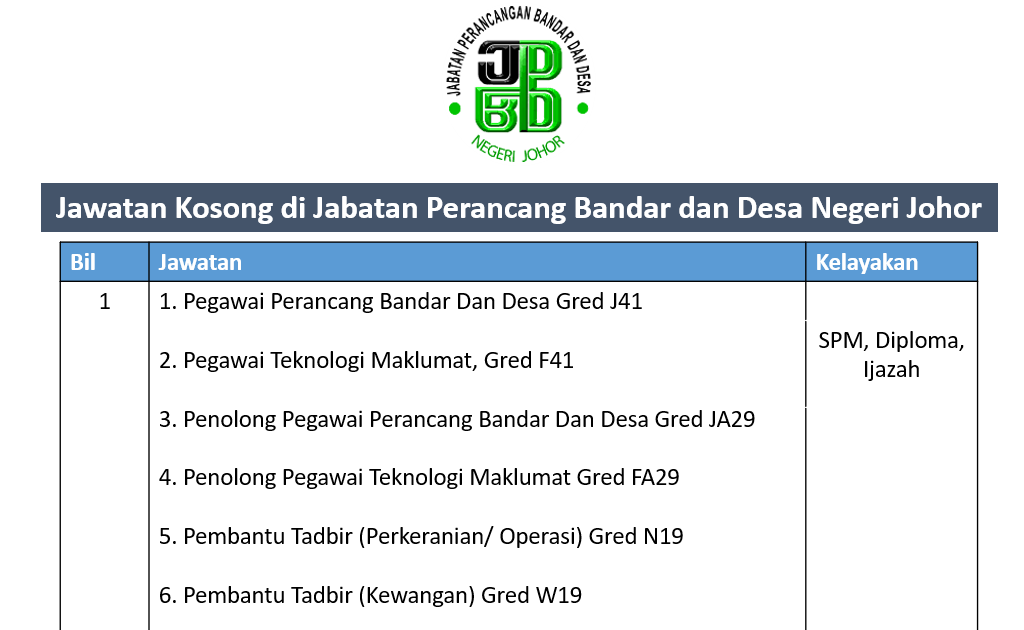 JABATAN PERANCANGAN BANDAR DAN DESA
JPBD
NEGERI JOHOR

Jawatan Kosong di Jabatan Perancang Bandar dan Desa Negeri Johor

| Bil | Jawatan | Kelayakan |
|---|---|---|
| 1 | 1. Pegawai Perancang Bandar Dan Desa Gred J41<br><br>2. Pegawai Teknologi Maklumat, Gred F41<br><br>3. Penolong Pegawai Perancang Bandar Dan Desa Gred JA29<br><br>4. Penolong Pegawai Teknologi Maklumat Gred FA29<br><br>5. Pembantu Tadbir (Perkeranian/ Operasi) Gred N19<br><br>6. Pembantu Tadbir (Kewangan) Gred W19 | SPM, Diploma, Ijazah |